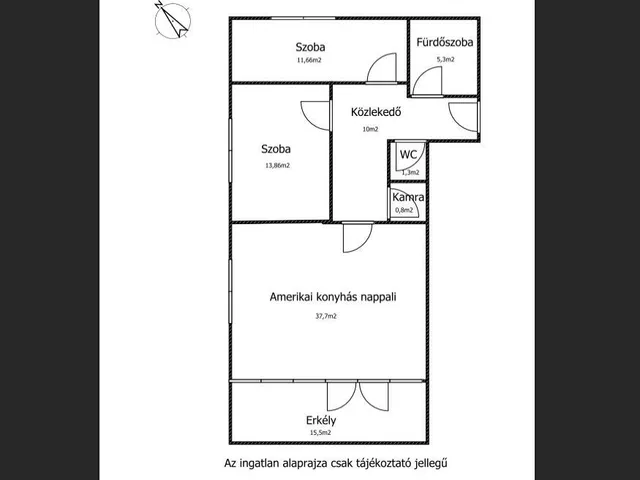 N

Szoba
11,66m2

Fürdőszoba
5,3m2

Közlekedő
10m2

Szoba
13,86m2

WC
1,3m2

Kamra
0,8m2

Amerikai konyhás nappali
37,7m2

Erkély
15,5m2

Az ingatlan alaprajza csak tájékoztató jellegű